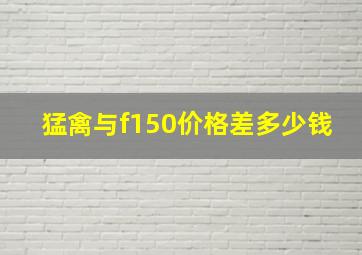 猛禽与f150价格差多少钱